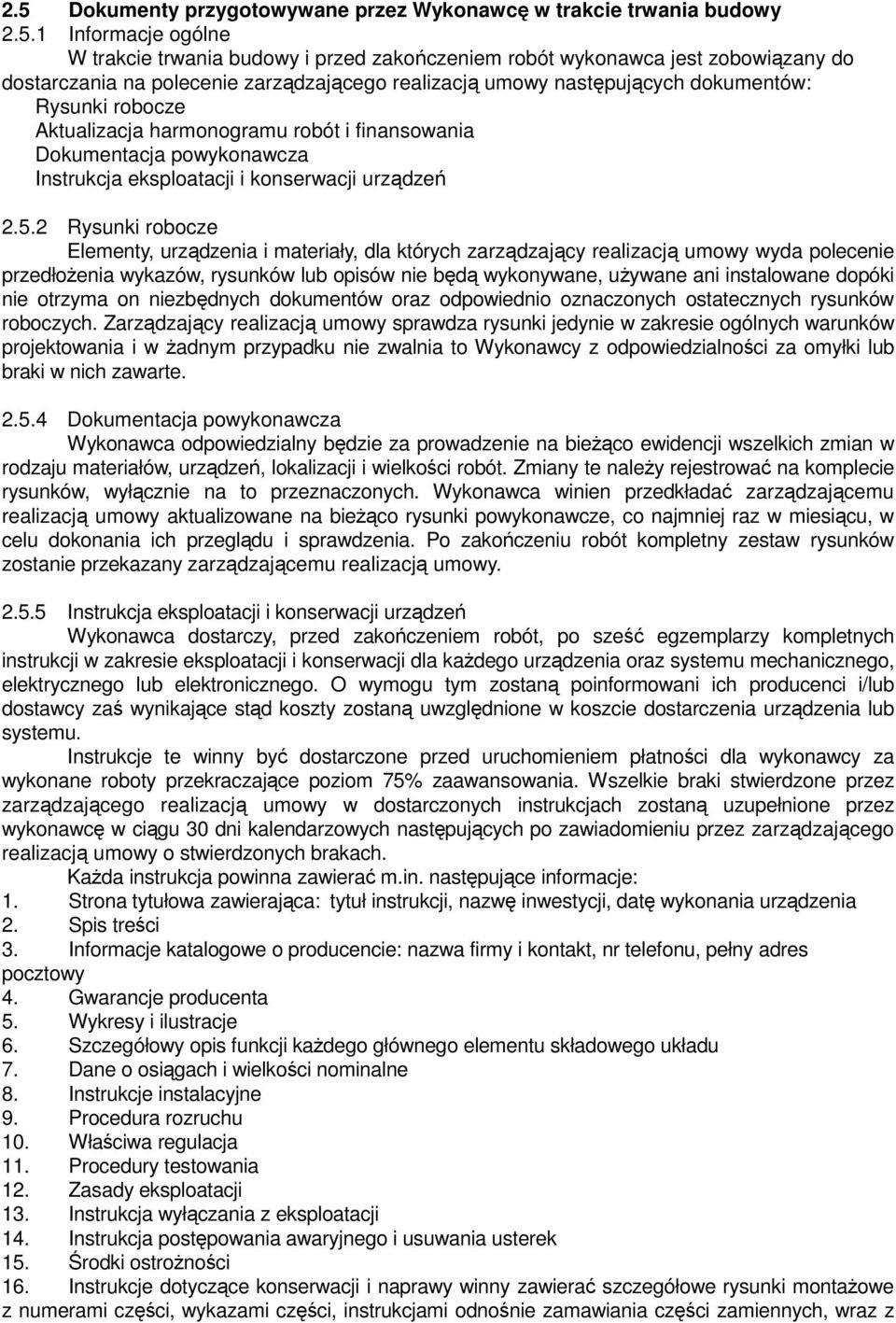 2.5 Dokumenty przygotowywane przez Wykonawcę w trakcie trwania budowy

2.5.1 Informacje ogólne

W trakcie trwania budowy i przed zakończeniem robót wykonawca jest zobowiązany do dostarczania na polecenie zarządzającego realizacją umowy następujących dokumentów:
Rysunki robocze
Aktualizacja harmonogramu robót i finansowania
Dokumentacja powykonawcza
Instrukcja eksploatacji i konserwacji urządzeń

2.5.2 Rysunki robocze

Elementy, urządzenia i materiały, dla których zarządzający realizacją umowy wyda polecenie przedłożenia wykazów, rysunków lub opisów nie będą wykonywane, używane ani instalowane dopóki nie otrzyma on niezbędnych dokumentów oraz odpowiednio oznaczonych ostatecznych rysunków roboczych. Zarządzający realizacją umowy sprawdza rysunki jedynie w zakresie ogólnych warunków projektowania i w żadnym przypadku nie zwalnia to Wykonawcy z odpowiedzialności za omyłki lub braki w nich zawarte.

2.5.4 Dokumentacja powykonawcza

Wykonawca odpowiedzialny będzie za prowadzenie na bieżąco ewidencji wszelkich zmian w rodzaju materiałów, urządzeń, lokalizacji i wielkości robót. Zmiany te należy rejestrować na komplecie rysunków, wyłącznie na to przeznaczonych. Wykonawca winien przedkładać zarządzającemu realizacją umowy aktualizowane na bieżąco rysunki powykonawcze, co najmniej raz w miesiącu, w celu dokonania ich przeglądu i sprawdzenia. Po zakończeniu robót kompletny zestaw rysunków zostanie przekazany zarządzającemu realizacją umowy.

2.5.5 Instrukcja eksploatacji i konserwacji urządzeń

Wykonawca dostarczy, przed zakończeniem robót, po sześć egzemplarzy kompletnych instrukcji w zakresie eksploatacji i konserwacji dla każdego urządzenia oraz systemu mechanicznego, elektrycznego lub elektronicznego. O wymogu tym zostaną poinformowani ich producenci i/lub dostawcy zaś wynikające stąd koszty zostaną uwzględnione w koszcie dostarczenia urządzenia lub systemu.

Instrukcje te winny być dostarczone przed uruchomieniem płatności dla wykonawcy za wykonane roboty przekraczające poziom 75% zaawansowania. Wszelkie braki stwierdzone przez zarządzającego realizacją umowy w dostarczonych instrukcjach zostaną uzupełnione przez wykonawcę w ciągu 30 dni kalendarzowych następujących po zawiadomieniu przez zarządzającego realizacją umowy o stwierdzonych brakach.

Każda instrukcja powinna zawierać m.in. następujące informacje:
1. Strona tytułowa zawierająca: tytuł instrukcji, nazwę inwestycji, datę wykonania urządzenia
2. Spis treści
3. Informacje katalogowe o producencie: nazwa firmy i kontakt, nr telefonu, pełny adres pocztowy
4. Gwarancje producenta
5. Wykresy i ilustracje
6. Szczegółowy opis funkcji każdego głównego elementu składowego układu
7. Dane o osiągach i wielkości nominalne
8. Instrukcje instalacyjne
9. Procedura rozruchu
10. Właściwa regulacja
11. Procedury testowania
12. Zasady eksploatacji
13. Instrukcja wyłączania z eksploatacji
14. Instrukcja postępowania awaryjnego i usuwania usterek
15. Środki ostrożności
16. Instrukcje dotyczące konserwacji i naprawy winny zawierać szczegółowe rysunki montażowe z numerami części, wykazami części, instrukcjami odnośnie zamawiania części zamiennych, wraz z